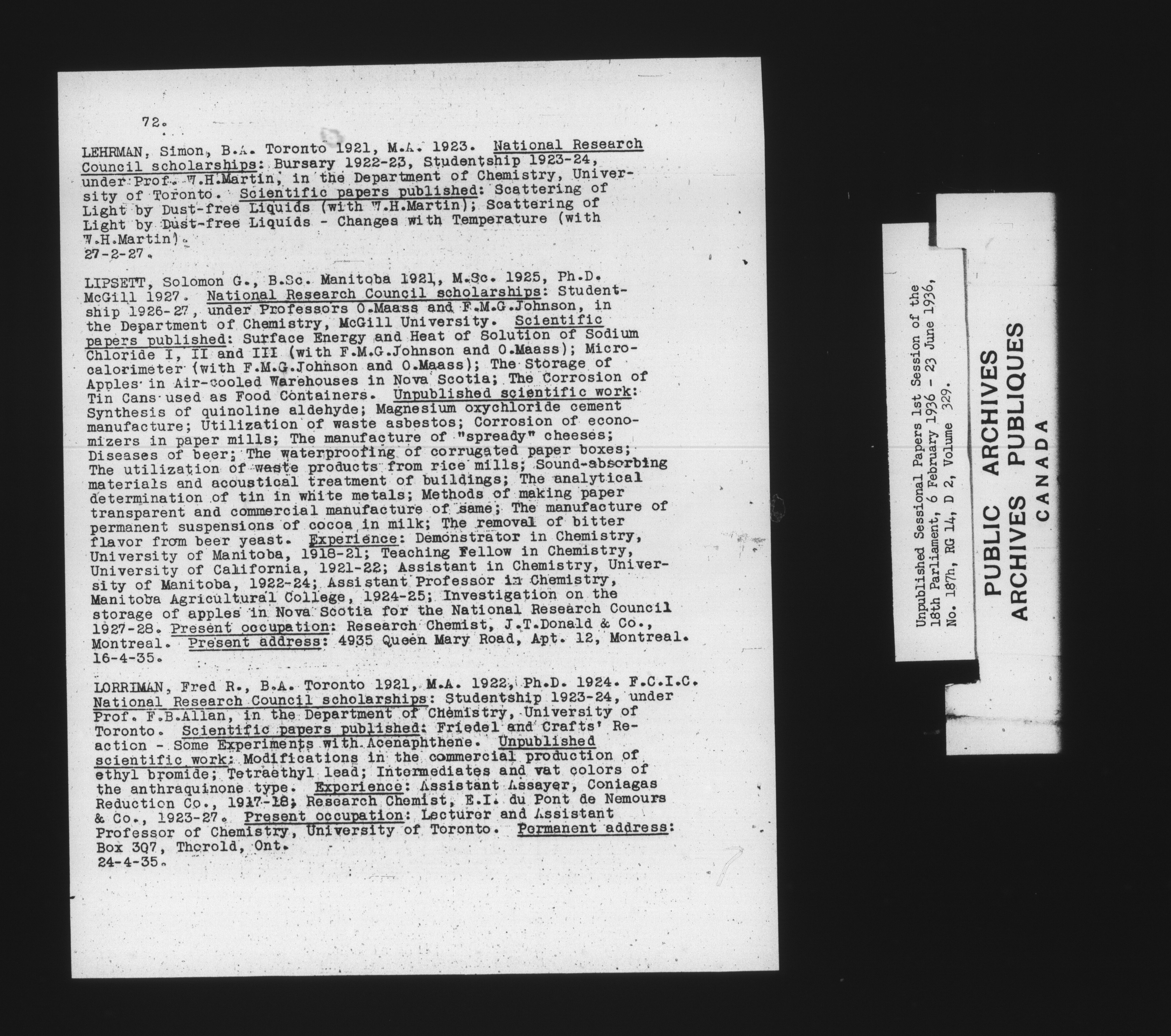 72.

LEHRMAN, Simon, B.A. Toronto 1921, M.A. 1923. National Research Council scholarships: Bursary 1922-23, Studentship 1923-24, under Prof. W.H.Martin, in the Department of Chemistry, University of Toronto. Scientific papers published: Scattering of Light by Dust-free Liquids (with W.H.Martin); Scattering of Light by Dust-free Liquids - Changes with Temperature (with W.H.Martin).
27-2-27.

LIPSETT, Solomon G., B.Sc. Manitoba 1921, M.Sc. 1925, Ph.D. McGill 1927. National Research Council scholarships: Studentship 1926-27, under Professors O.Maass and F.M.G.Johnson, in the Department of Chemistry, McGill University. Scientific papers published: Surface Energy and Heat of Solution of Sodium Chloride I, II and III (with F.M.G.Johnson and O.Maass); Microcalorimeter (with F.M.G.Johnson and O.Maass); The Storage of Apples in Air-cooled Warehouses in Nova Scotia; The Corrosion of Tin Cans used as Food Containers. Unpublished scientific work: Synthesis of quinoline aldehyde; Magnesium oxychloride cement manufacture; Utilization of waste asbestos; Corrosion of economizers in paper mills; The manufacture of "spready" cheeses; Diseases of beer; The waterproofing of corrugated paper boxes; The utilization of waste products from rice mills; Sound-absorbing materials and acoustical treatment of buildings; The analytical determination of tin in white metals; Methods of making paper transparent and commercial manufacture of same; The manufacture of permanent suspensions of cocoa in milk; The removal of bitter flavor from beer yeast. Experience: Demonstrator in Chemistry, University of Manitoba, 1918-21; Teaching Fellow in Chemistry, University of California, 1921-22; Assistant in Chemistry, University of Manitoba, 1922-24; Assistant Professor in Chemistry, Manitoba Agricultural College, 1924-25; Investigation on the storage of apples in Nova Scotia for the National Research Council 1927-28. Present occupation: Research Chemist, J.T.Donald & Co., Montreal. Present address: 4935 Queen Mary Road, Apt. 12, Montreal.
16-4-35.

LORRIMAN, Fred R., B.A. Toronto 1921, M.A. 1922, Ph.D. 1924. F.C.I.C. National Research Council scholarships: Studentship 1923-24, under Prof. F.B.Allan, in the Department of Chemistry, University of Toronto. Scientific papers published: Friedel and Crafts' Reaction - Some Experiments with Acenaphthene. Unpublished scientific work: Modifications in the commercial production of ethyl bromide; Tetraethyl lead; Intermediates and vat colors of the anthraquinone type. Experience: Assistant Assayer, Coniagas Reduction Co., 1917-18; Research Chemist, E.I. du Pont de Nemours & Co., 1923-27. Present occupation: Lecturer and Assistant Professor of Chemistry, University of Toronto. Permanent address: Box 307, Thorold, Ont.
24-4-35.

Unpublished Sessional Papers 1st Session of the 18th Parliament, 6 February 1936 - 23 June 1936, No. 187h, RG 14, D 2, Volume 329.

PUBLIC ARCHIVES
ARCHIVES PUBLIQUES
CANADA